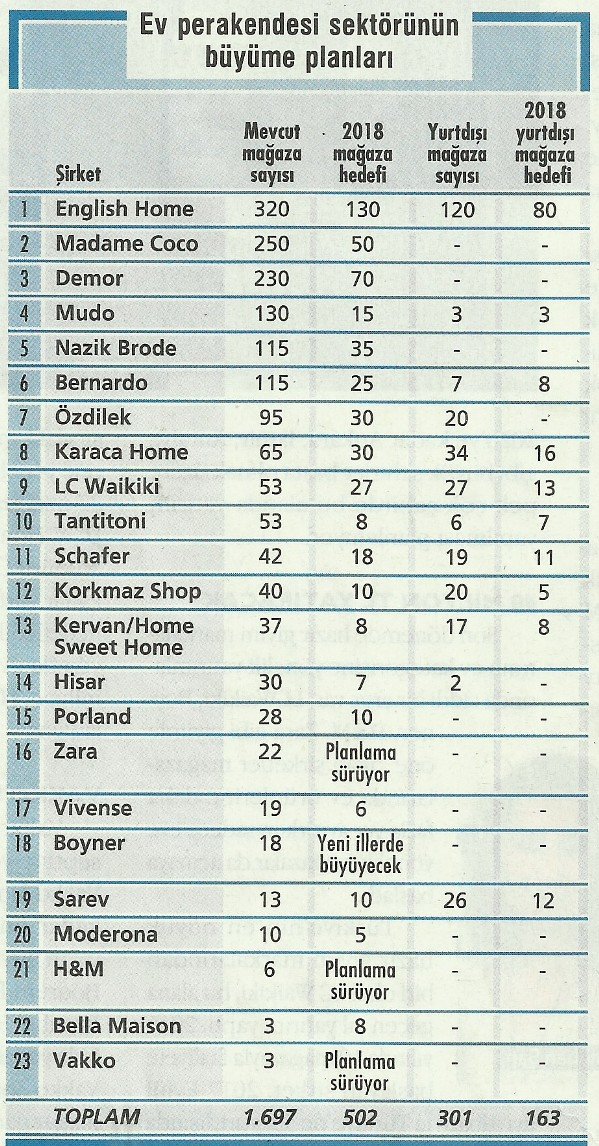 Ev perakendesi sektörünün büyüme planları

| | Şirket | Mevcut mağaza sayısı | 2018 mağaza hedefi | Yurtdışı mağaza sayısı | 2018 yurtdışı mağaza hedefi |
|---|---|---|---|---|---|
| 1 | English Home | 320 | 130 | 120 | 80 |
| 2 | Madame Coco | 250 | 50 | - | - |
| 3 | Demor | 230 | 70 | - | - |
| 4 | Mudo | 130 | 15 | 3 | 3 |
| 5 | Nazik Brode | 115 | 35 | - | - |
| 6 | Bernardo | 115 | 25 | 7 | 8 |
| 7 | Özdilek | 95 | 30 | 20 | - |
| 8 | Karaca Home | 65 | 30 | 34 | 16 |
| 9 | LC Waikiki | 53 | 27 | 27 | 13 |
| 10 | Tantitoni | 53 | 8 | 6 | 7 |
| 11 | Schafer | 42 | 18 | 19 | 11 |
| 12 | Korkmaz Shop | 40 | 10 | 20 | 5 |
| 13 | Kervan/Home Sweet Home | 37 | 8 | 17 | 8 |
| 14 | Hisar | 30 | 7 | 2 | - |
| 15 | Porland | 28 | 10 | - | - |
| 16 | Zara | 22 | Planlama sürüyor | - | - |
| 17 | Vivense | 19 | 6 | - | - |
| 18 | Boyner | 18 | Yeni illerde büyüyecek | - | - |
| 19 | Sarev | 13 | 10 | 26 | 12 |
| 20 | Moderona | 10 | 5 | - | - |
| 21 | H&M | 6 | Planlama sürüyor | - | - |
| 22 | Bella Maison | 3 | 8 | - | - |
| 23 | Vakko | 3 | Planlama sürüyor | - | - |
| | TOPLAM | 1.697 | 502 | 301 | 163 |